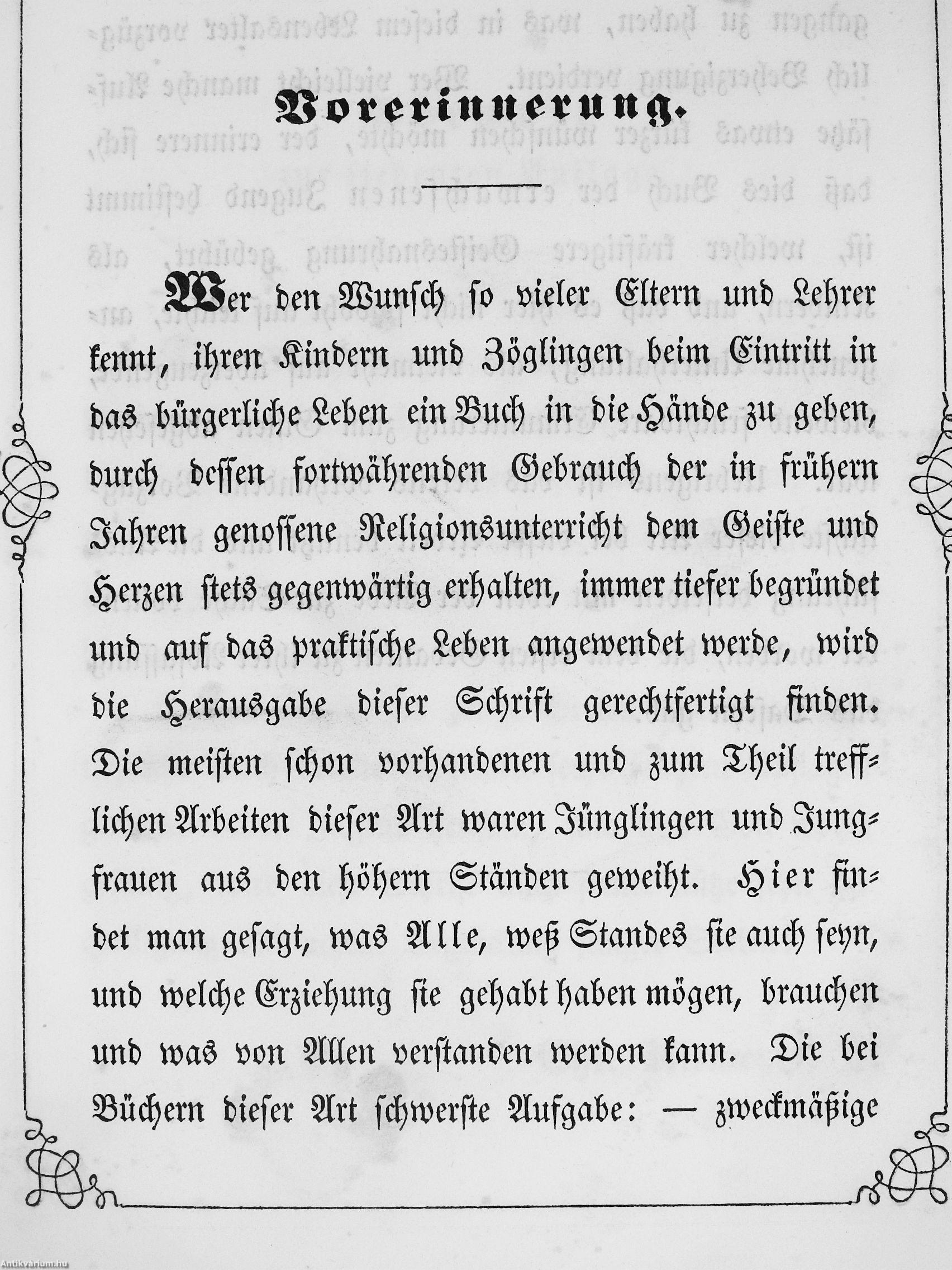 Vorerinnerung.

Wer den Wunsch so vieler Eltern und Lehrer kennt, ihren Kindern und Zöglingen beim Eintritt in das bürgerliche Leben ein Buch in die Hände zu geben, durch dessen fortwährenden Gebrauch der in frühern Jahren genossene Religionsunterricht dem Geiste und Herzen stets gegenwärtig erhalten, immer tiefer begründet und auf das praktische Leben angewendet werde, wird die Herausgabe dieser Schrift gerechtfertigt finden. Die meisten schon vorhandenen und zum Theil trefflichen Arbeiten dieser Art waren Jünglingen und Jungfrauen aus den höhern Ständen geweiht. Hier findet man gesagt, was Alle, weß Standes sie auch seyn, und welche Erziehung sie gehabt haben mögen, brauchen und was von Allen verstanden werden kann. Die bei Büchern dieser Art schwerste Aufgabe: — zweckmäßige

Antikvarium.hu